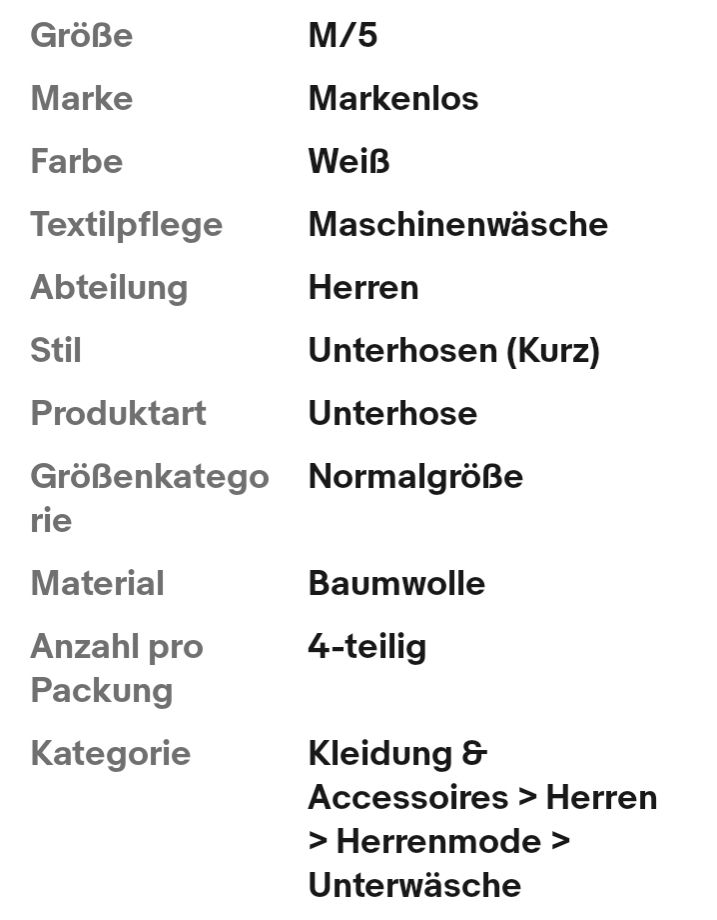 | | |
|---|---|
| Größe | M/5 |
| Marke | Markenlos |
| Farbe | Weiß |
| Textilpflege | Maschinenwäsche |
| Abteilung | Herren |
| Stil | Unterhosen (Kurz) |
| Produktart | Unterhose |
| Größenkategorie | Normalgröße |
| Material | Baumwolle |
| Anzahl pro Packung | 4-teilig |
| Kategorie | Kleidung & Accessoires > Herren > Herrenmode > Unterwäsche |